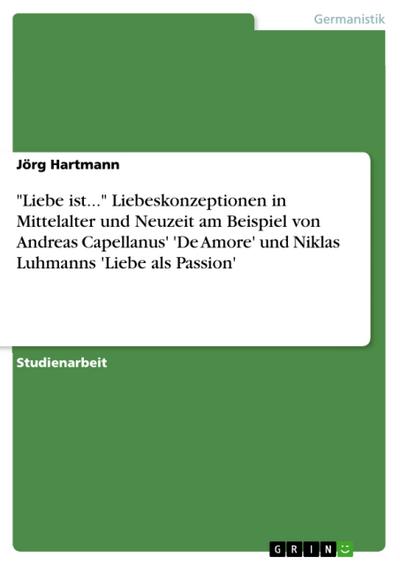 Germanistik

Jörg Hartmann

"Liebe ist..." Liebeskonzeptionen in Mittelalter und Neuzeit am Beispiel von Andreas Capellanus' 'De Amore' und Niklas Luhmanns 'Liebe als Passion'

Studienarbeit

GRIN